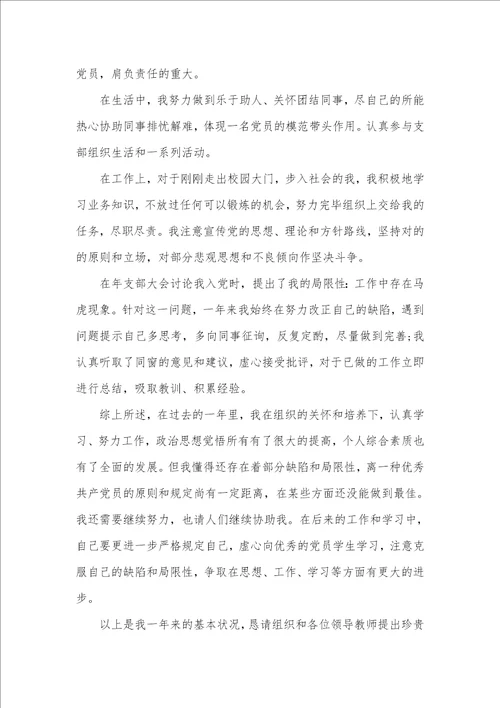 党员，肩负责任的重大。

在生活中，我努力做到乐于助人、关怀团结同事，尽自己的所能热心协助同事排忧解难，体现一名党员的模范带头作用。认真参与支部组织生活和一系列活动。

在工作上，对于刚刚走出校园大门，步入社会的我，我积极地学习业务知识，不放过任何可以锻炼的机会，努力完毕组织上交给我的任务，尽职尽责。我注意宣传党的思想、理论和方针路线，坚持对的的原则和立场，对部分悲观思想和不良倾向作坚决斗争。

在年支部大会讨论我入党时，提出了我的局限性：工作中存在马虎现象。针对这一问题，一年来我始终在努力改正自己的缺陷，遇到问题提示自己多思考，多向同事征询，反复定酌，尽量做到完善；我认真听取了同窗的意见和建议，虚心接受批评，对于已做的工作立即进行总结，吸取教训、积累经验。

综上所述，在过去的一年里，我在组织的关怀和培养下，认真学习、努力工作，政治思想觉悟所有有了很大的提高，个人综合素质也有了全面的发展。但我懂得还存在着部分缺陷和局限性，离一种优秀共产党员的原则和规定尚有一定距离，在某些方面还没能做到最佳。我还需要继续努力，也请人们继续协助我。在后来的工作和学习中，自己要更进一步严格规定自己，虚心向优秀的党员学生学习，注意克服自己的缺陷和局限性，争取在思想、工作、学习等方面有更大的进步。

以上是我一年来的基本状况，恳请组织和各位领导教师提出珍贵